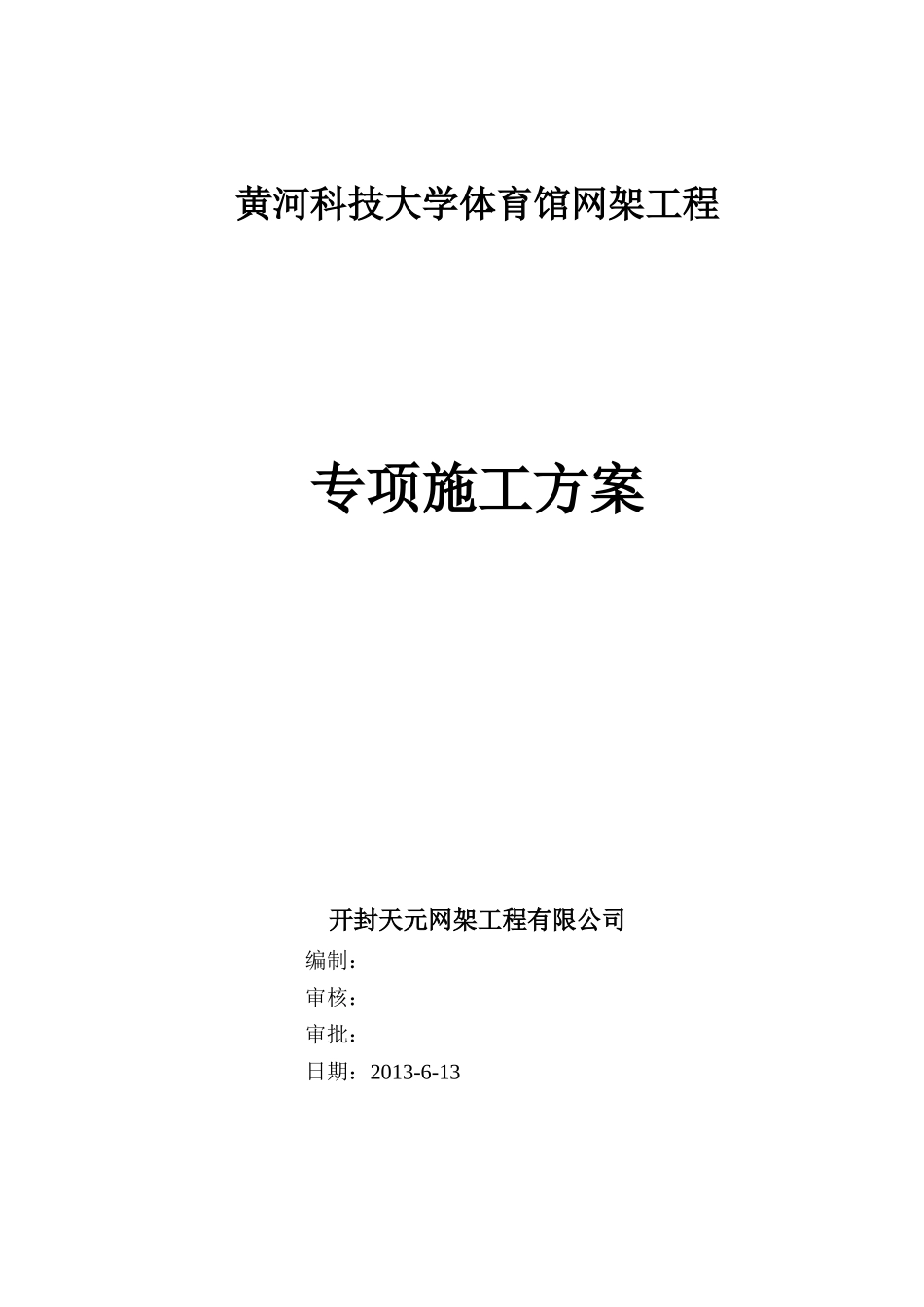 黄河科技大学体育馆网架工程

专项施工方案

开封天元网架工程有限公司

编制：

审核：

审批：

日期：2013-6-13